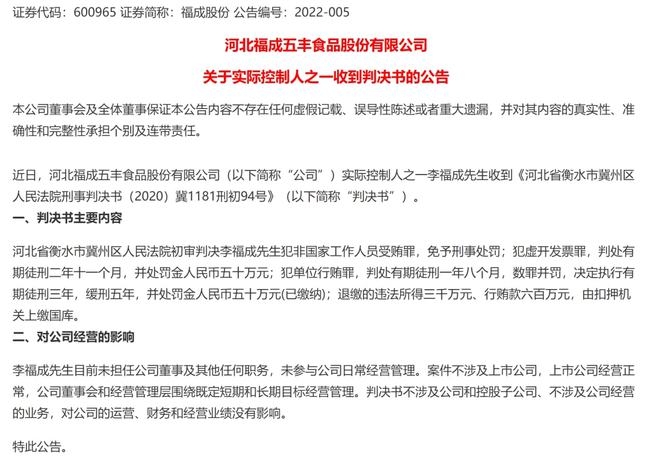 证券代码：600965 证券简称：福成股份 公告编号：2022-005

河北福成五丰食品股份有限公司

关于实际控制人之一收到判决书的公告

本公司董事会及全体董事保证本公告内容不存在任何虚假记载、误导性陈述或者重大遗漏，并对其内容的真实性、准确性和完整性承担个别及连带责任。

近日，河北福成五丰食品股份有限公司（以下简称“公司”）实际控制人之一李福成先生收到《河北省衡水市冀州区人民法院刑事判决书（2020）冀1181刑初94号》（以下简称“判决书”）。

一、判决书主要内容

河北省衡水市冀州区人民法院初审判决李福成先生犯非国家工作人员受贿罪，免予刑事处罚；犯虚开发票罪，判处有期徒刑二年十一个月，并处罚金人民币五十万元；犯单位行贿罪，判处有期徒刑一年八个月，数罪并罚，决定执行有期徒刑三年，缓刑五年，并处罚金人民币五十万元(已缴纳)；退缴的违法所得三千万元、行贿款六百万元，由扣押机关上缴国库。

二、对公司经营的影响

李福成先生目前未担任公司董事及其他任何职务，未参与公司日常经营管理。案件不涉及上市公司，上市公司经营正常，公司董事会和经营管理层围绕既定短期和长期目标经营管理。判决书不涉及公司和控股子公司、不涉及公司经营的业务，对公司的运营、财务和经营业绩没有影响。

特此公告。